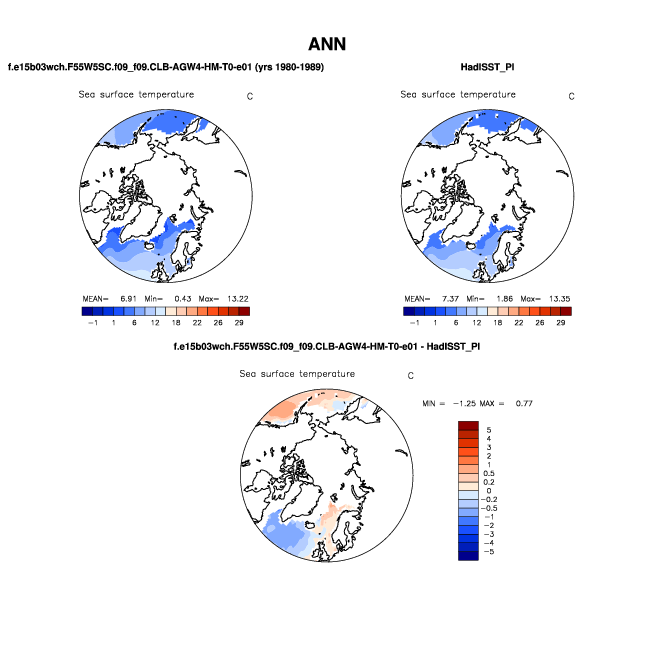 ANN

f.e15b03wch.F55W5SC.f09_f09.CLB-AGW4-HM-T0-e01 (yrs 1980-1989)

Sea surface temperature C

MEAN= 6.91 Min= 0.43 Max= 13.22

−1 1 6 12 18 22 26 29

HadISST_PI

Sea surface temperature C

MEAN= 7.37 Min= 1.86 Max= 13.35

−1 1 6 12 18 22 26 29

f.e15b03wch.F55W5SC.f09_f09.CLB-AGW4-HM-T0-e01 - HadISST_PI

Sea surface temperature C

MIN = −1.25 MAX = 0.77

5
4
3
2
1
0.5
0.2
0
−0.2
−0.5
−1
−2
−3
−4
−5